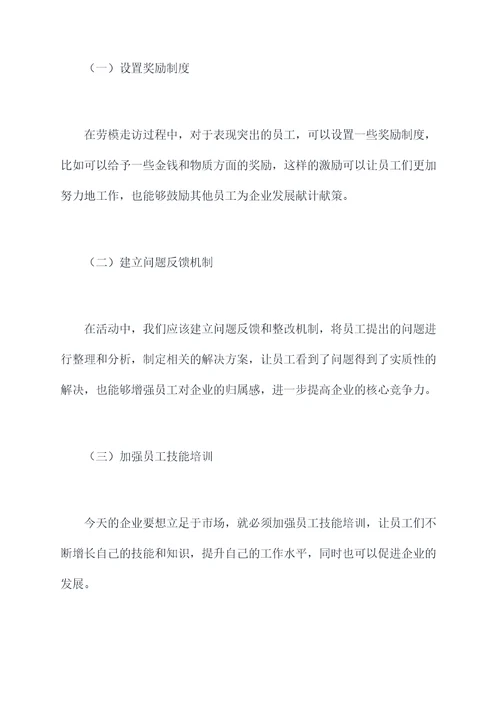 （一）设置奖励制度

在劳模走访过程中，对于表现突出的员工，可以设置一些奖励制度，比如可以给予一些金钱和物质方面的奖励，这样的激励可以让员工们更加努力地工作，也能够鼓励其他员工为企业发展献计献策。

（二）建立问题反馈机制

在活动中，我们应该建立问题反馈和整改机制，将员工提出的问题进行整理和分析，制定相关的解决方案，让员工看到了问题得到了实质性的解决，也能够增强员工对企业的归属感，进一步提高企业的核心竞争力。

（三）加强员工技能培训

今天的企业要想立足于市场，就必须加强员工技能培训，让员工们不断增长自己的技能和知识，提升自己的工作水平，同时也可以促进企业的发展。